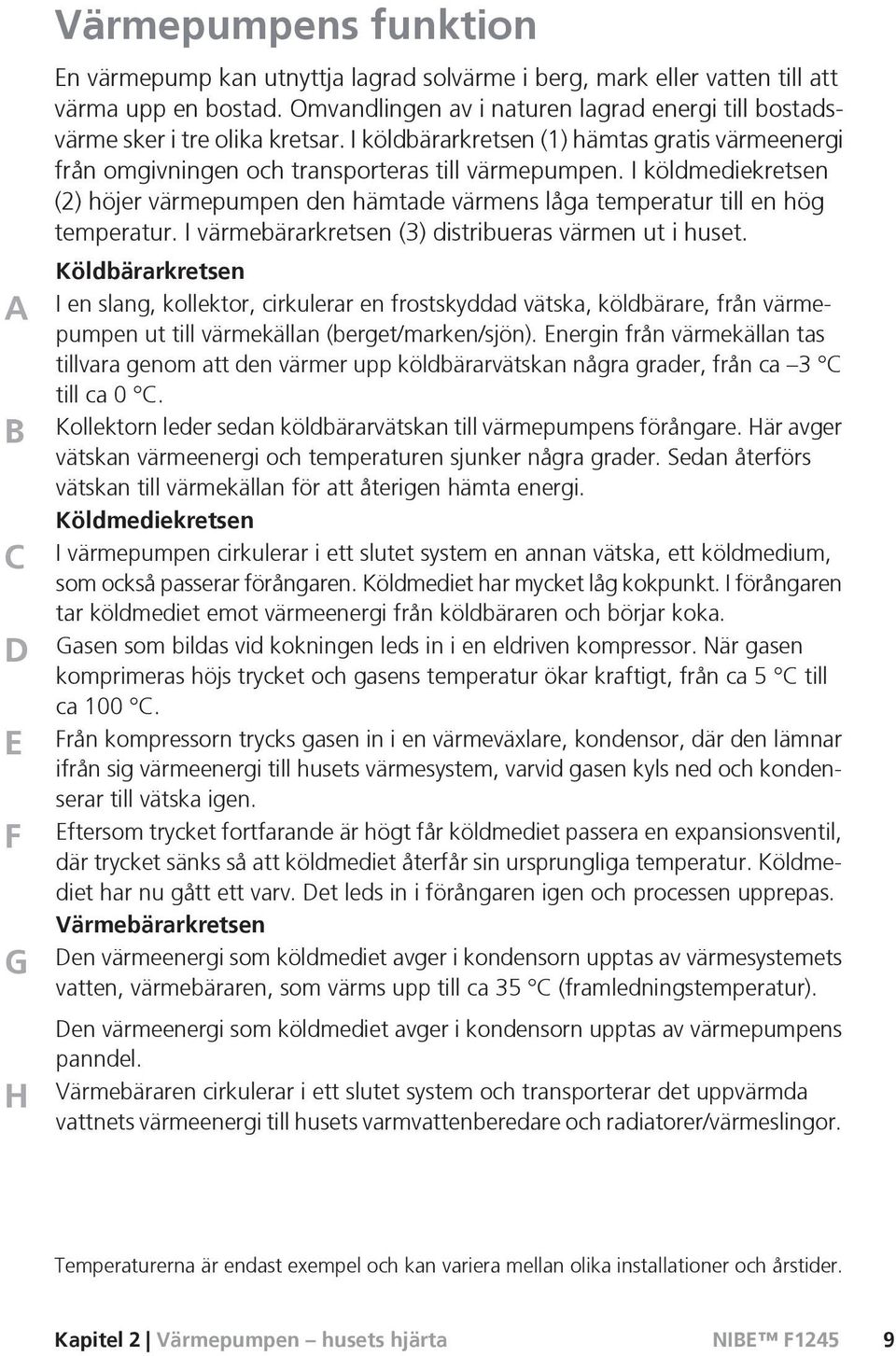 Värmepumpens funktion

En värmepump kan utnyttja lagrad solvärme i berg, mark eller vatten till att värma upp en bostad. Omvandlingen av i naturen lagrad energi till bostadsvärme sker i tre olika kretsar. I köldbärarkretsen (1) hämtas gratis värmeenergi från omgivningen och transporteras till värmepumpen. I köldmediekretsen (2) höjer värmepumpen den hämtade värmens låga temperatur till en hög temperatur. I värmebärarkretsen (3) distribueras värmen ut i huset.

Köldbärarkretsen

A I en slang, kollektor, cirkulerar en frostskyddad vätska, köldbärare, från värmepumpen ut till värmekällan (berget/marken/sjön). Energin från värmekällan tas tillvara genom att den värmer upp köldbärarvätskan några grader, från ca –3 °C till ca 0 °C.

B Kollektorn leder sedan köldbärarvätskan till värmepumpens förångare. Här avger vätskan värmeenergi och temperaturen sjunker några grader. Sedan återförs vätskan till värmekällan för att återigen hämta energi.

Köldmediekretsen

C I värmepumpen cirkulerar i ett slutet system en annan vätska, ett köldmedium, som också passerar förångaren. Köldmediet har mycket låg kokpunkt. I förångaren tar köldmediet emot värmeenergi från köldbäraren och börjar koka.

D Gasen som bildas vid kokningen leds in i en eldriven kompressor. När gasen komprimeras höjs trycket och gasens temperatur ökar kraftigt, från ca 5 °C till ca 100 °C.

E Från kompressorn trycks gasen in i en värmeväxlare, kondensor, där den lämnar ifrån sig värmeenergi till husets värmesystem, varvid gasen kyls ned och kondenserar till vätska igen.

F Eftersom trycket fortfarande är högt får köldmediet passera en expansionsventil, där trycket sänks så att köldmediet återfår sin ursprungliga temperatur. Köldmediet har nu gått ett varv. Det leds in i förångaren igen och processen upprepas.

Värmebärarkretsen

G Den värmeenergi som köldmediet avger i kondensorn upptas av värmesystemets vatten, värmebäraren, som värms upp till ca 35 °C (framledningstemperatur).

Den värmeenergi som köldmediet avger i kondensorn upptas av värmepumpens panndel.

H Värmebäraren cirkulerar i ett slutet system och transporterar det uppvärmda vattnets värmeenergi till husets varmvattenberedare och radiatorer/värmeslingor.

Temperaturerna är endast exempel och kan variera mellan olika installationer och årstider.

Kapitel 2 | Värmepumpen – husets hjärta NIBE™ F1245 9